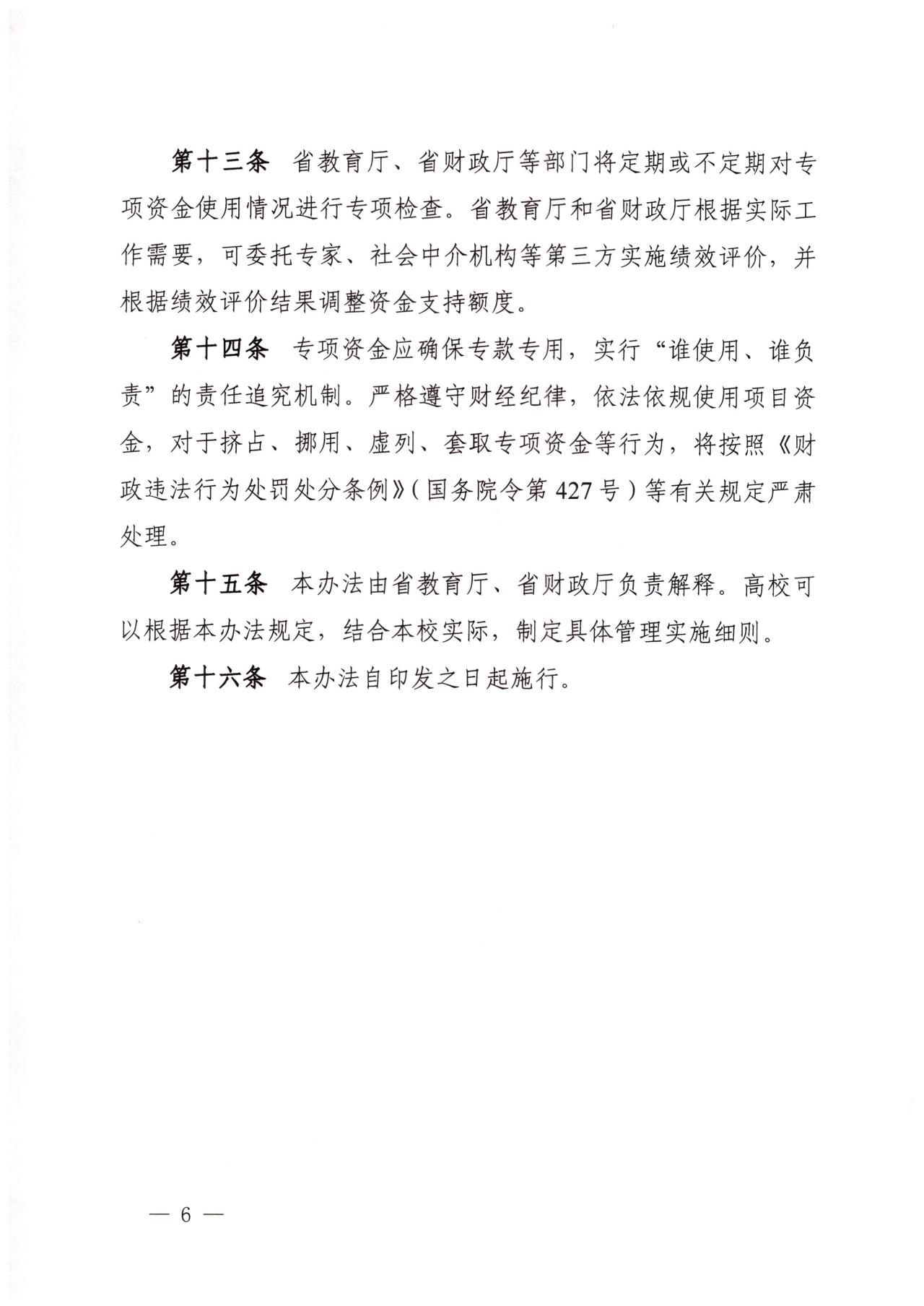 第十三条　省教育厅、省财政厅等部门将定期或不定期对专项资金使用情况进行专项检查。省教育厅和省财政厅根据实际工作需要，可委托专家、社会中介机构等第三方实施绩效评价，并根据绩效评价结果调整资金支持额度。

第十四条　专项资金应确保专款专用，实行“谁使用、谁负责”的责任追究机制。严格遵守财经纪律，依法依规使用项目资金，对于挤占、挪用、虚列、套取专项资金等行为，将按照《财政违法行为处罚处分条例》(国务院令第 427 号)等有关规定严肃处理。

第十五条　本办法由省教育厅、省财政厅负责解释。高校可以根据本办法规定，结合本校实际，制定具体管理实施细则。

第十六条　本办法自印发之日起施行。

— 6 —